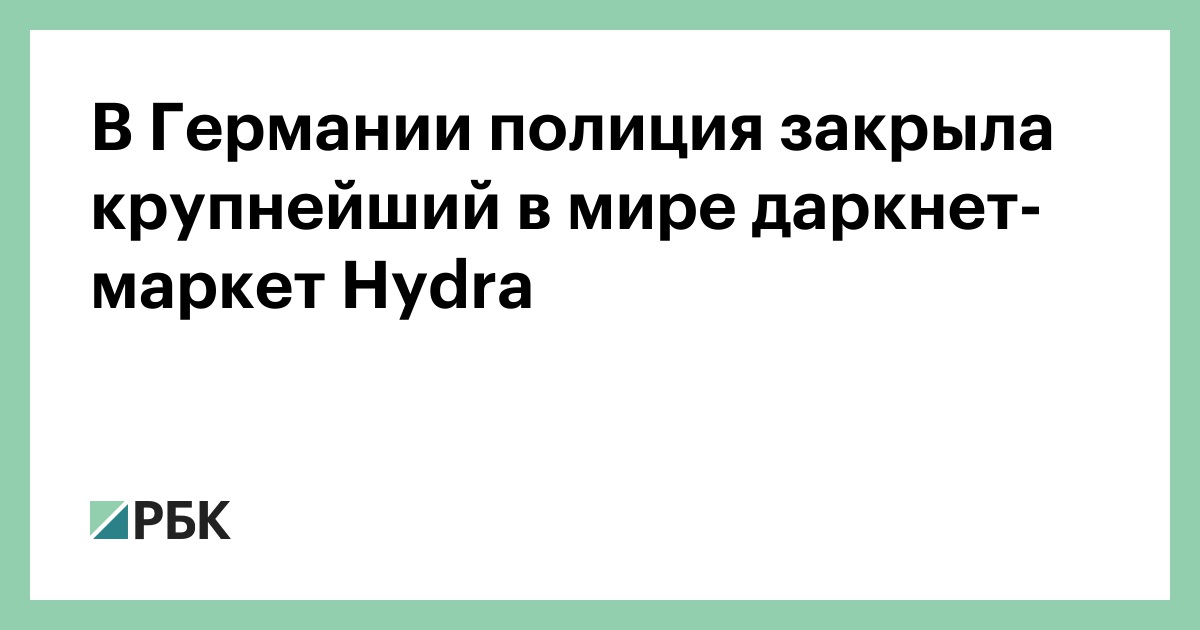 В Германии полиция закрыла крупнейший в мире даркнет-маркет Hydra

РБК